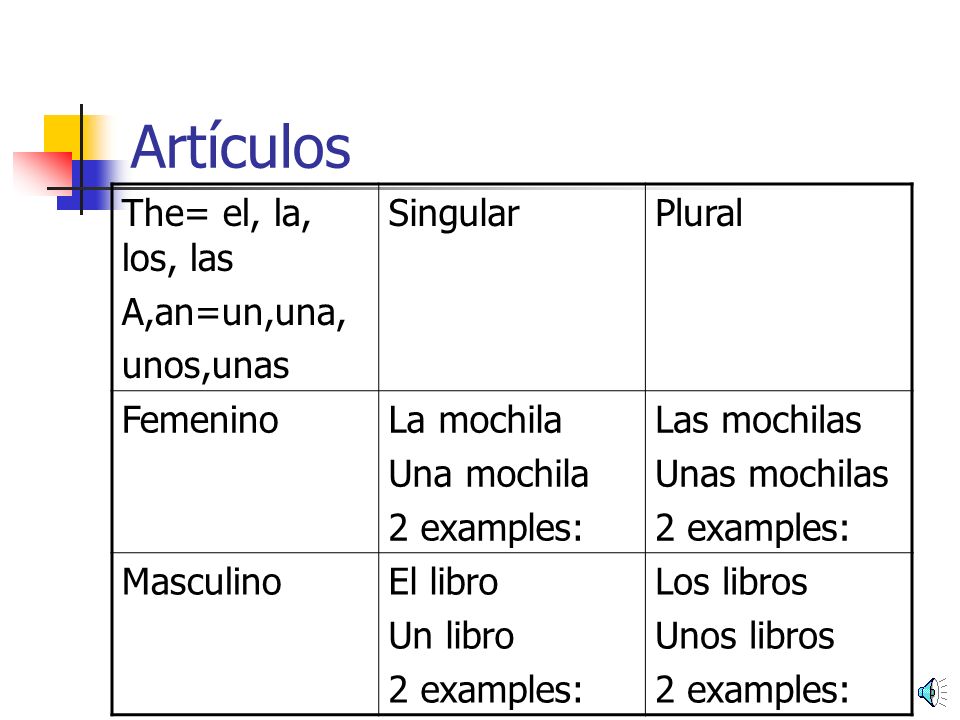 Artículos

| The= el, la, los, las A,an=un,una, unos,unas | Singular | Plural |
|---|---|---|
| Femenino | La mochila Una mochila 2 examples: | Las mochilas Unas mochilas 2 examples: |
| Masculino | El libro Un libro 2 examples: | Los libros Unos libros 2 examples: |